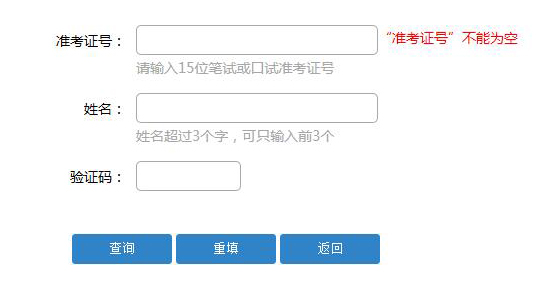 准考证号：

“准考证号”不能为空

请输入15位笔试或口试准考证号

姓名：

姓名超过3个字，可只输入前3个

验证码：

查询

重填

返回